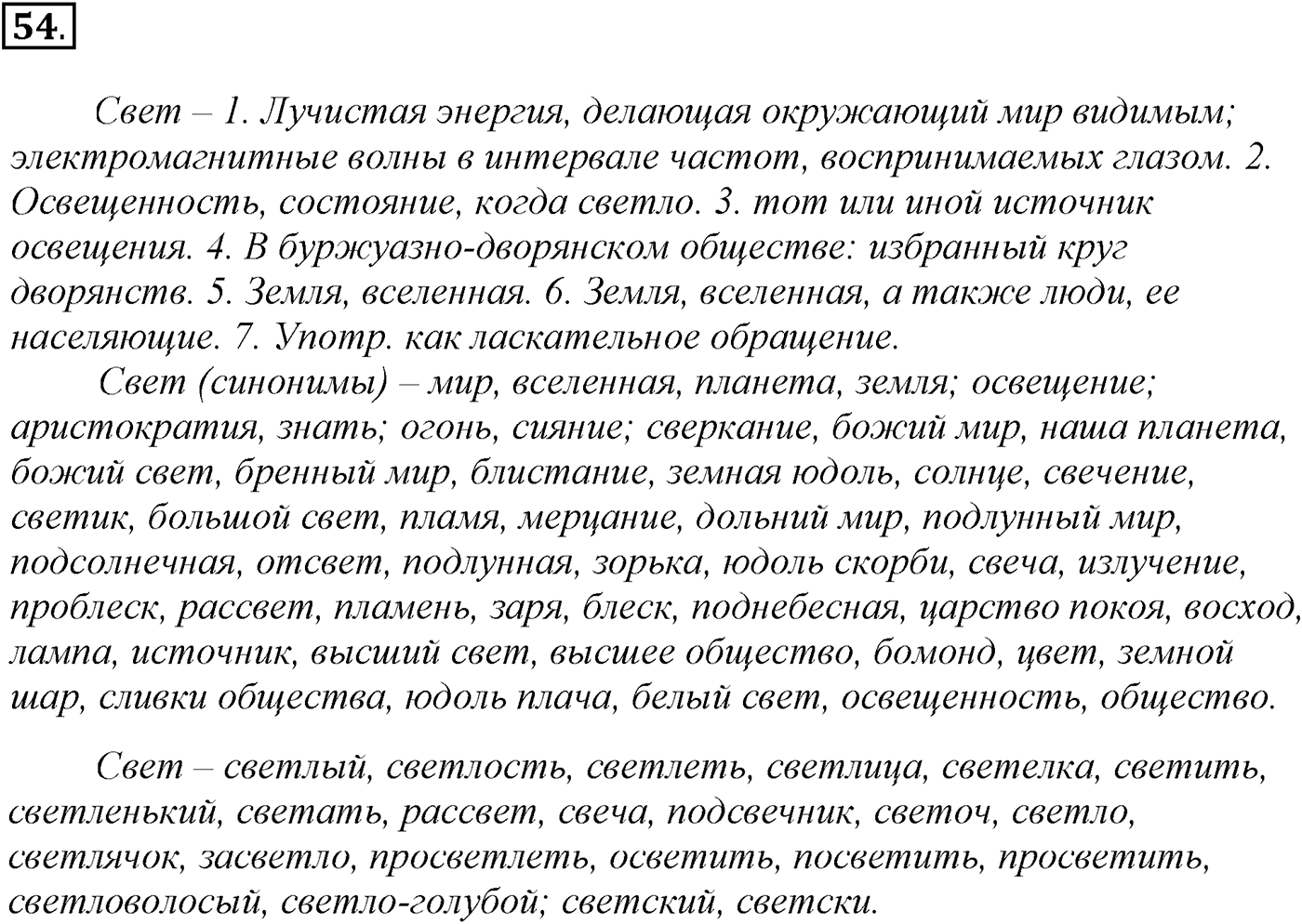 54.

Свет – 1. Лучистая энергия, делающая окружающий мир видимым; электромагнитные волны в интервале частот, воспринимаемых глазом. 2. Освещенность, состояние, когда светло. 3. тот или иной источник освещения. 4. В буржуазно-дворянском обществе: избранный круг дворянств. 5. Земля, вселенная. 6. Земля, вселенная, а также люди, ее населяющие. 7. Употр. как ласкательное обращение.

Свет (синонимы) – мир, вселенная, планета, земля; освещение; аристократия, знать; огонь, сияние; сверкание, божий мир, наша планета, божий свет, бренный мир, блистание, земная юдоль, солнце, свечение, светик, большой свет, пламя, мерцание, дольний мир, подлунный мир, подсолнечная, отсвет, подлунная, зорька, юдоль скорби, свеча, излучение, проблеск, рассвет, пламень, заря, блеск, поднебесная, царство покоя, восход, лампа, источник, высший свет, высшее общество, бомонд, цвет, земной шар, сливки общества, юдоль плача, белый свет, освещенность, общество.

Свет – светлый, светлость, светлеть, светлица, светелка, светить, светленький, светать, рассвет, свеча, подсвечник, светоч, светло, светлячок, засветло, просветлеть, осветить, посветить, просветить, светловолосый, светло-голубой; светский, светски.